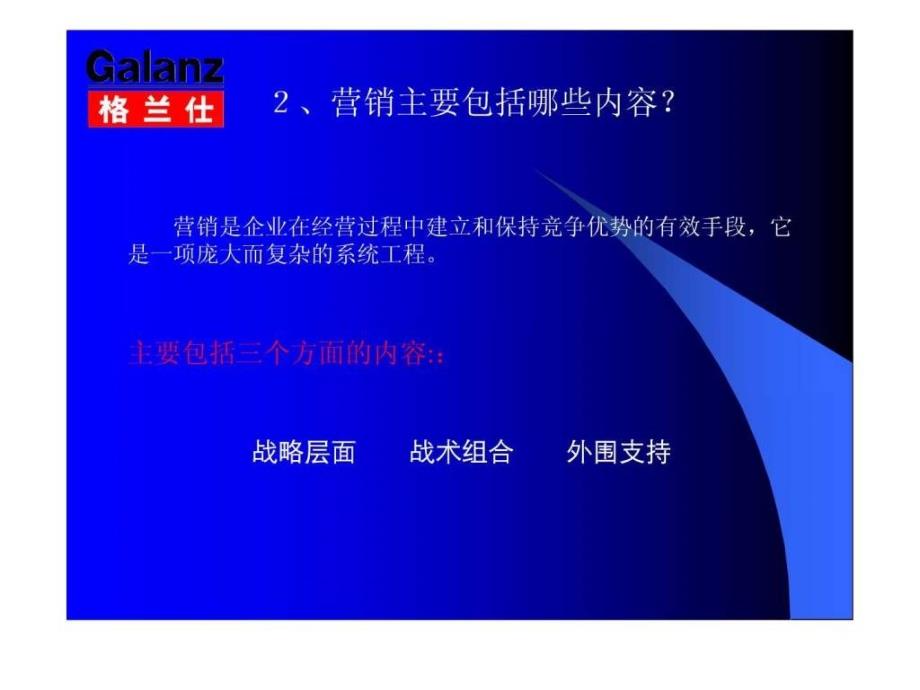 Galanz
格兰仕

2、营销主要包括哪些内容？

营销是企业在经营过程中建立和保持竞争优势的有效手段，它是一项庞大而复杂的系统工程。

主要包括三个方面的内容:：

战略层面　战术组合　外围支持